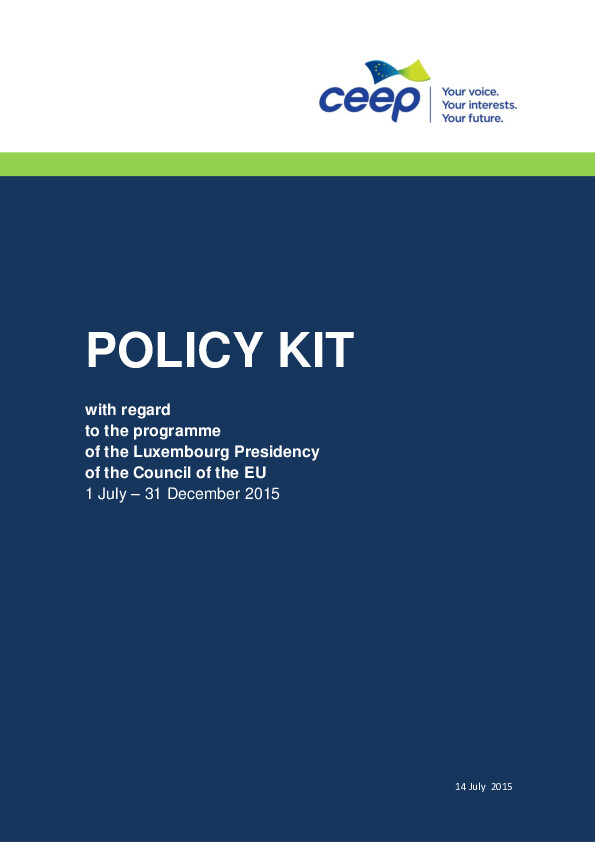 ceep
Your voice.
Your interests.
Your future.

POLICY KIT

with regard
to the programme
of the Luxembourg Presidency
of the Council of the EU
1 July – 31 December 2015

14 July 2015